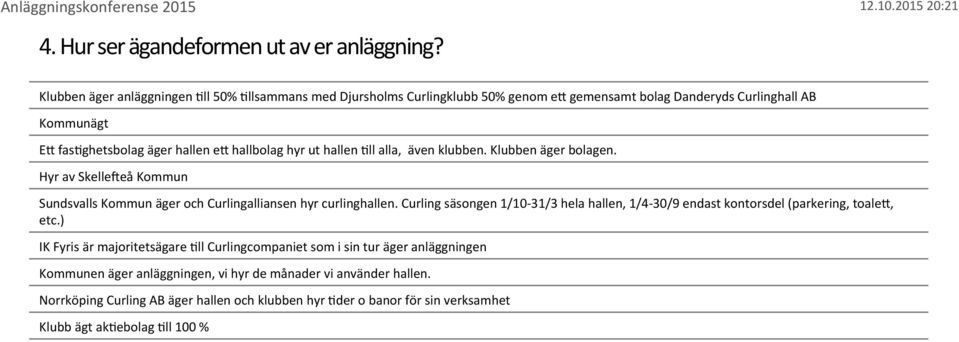 Anläggningskonferense 2015

12.10.2015 20:21

4. Hur ser ägandeformen ut av er anläggning?

Klubben äger anläggningen till 50% tillsammans med Djursholms Curlingklubb 50% genom ett gemensamt bolag Danderyds Curlinghall AB

Kommunägt

Ett fastighetsbolag äger hallen ett hallbolag hyr ut hallen till alla, även klubben. Klubben äger bolagen.

Hyr av Skellefteå Kommun

Sundsvalls Kommun äger och Curlingalliansen hyr curlinghallen. Curling säsongen 1/10-31/3 hela hallen, 1/4-30/9 endast kontorsdel (parkering, toalett, etc.)

IK Fyris är majoritetsägare till Curlingcompaniet som i sin tur äger anläggningen

Kommunen äger anläggningen, vi hyr de månader vi använder hallen.

Norrköping Curling AB äger hallen och klubben hyr tider o banor för sin verksamhet

Klubb ägt aktiebolag till 100 %